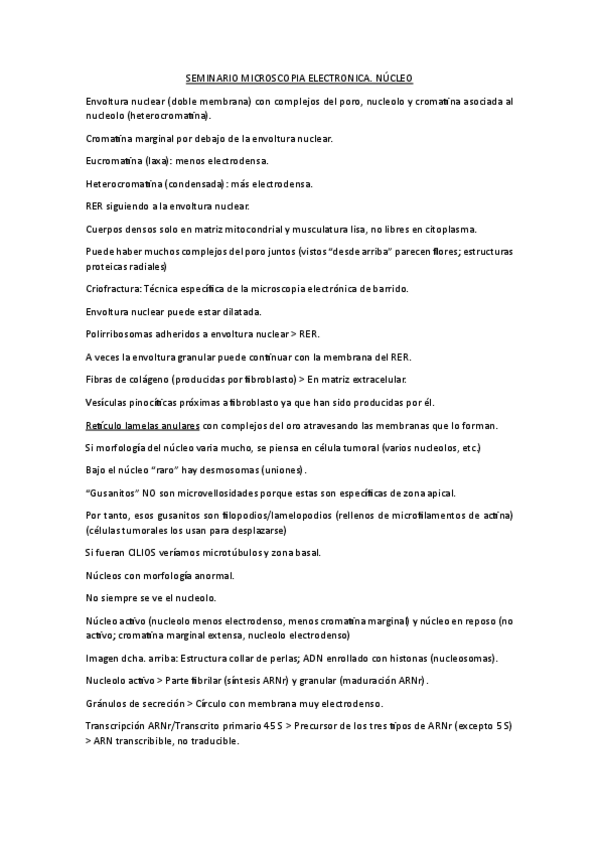 SEMINARIO MICROSCOPIA ELECTRONICA. NÚCLEO

Envoltura nuclear (doble membrana) con complejos del poro, nucleolo y cromatina asociada al nucleolo (heterocromatina).

Cromatina marginal por debajo de la envoltura nuclear.

Eucromatina (laxa): menos electrodensa.

Heterocromatina (condensada): más electrodensa.

RER siguiendo a la envoltura nuclear.

Cuerpos densos solo en matriz mitocondrial y musculatura lisa, no libres en citoplasma.

Puede haber muchos complejos del poro juntos (vistos "desde arriba" parecen flores; estructuras proteicas radiales)

Criofractura: Técnica específica de la microscopia electrónica de barrido.

Envoltura nuclear puede estar dilatada.

Polirribosomas adheridos a envoltura nuclear > RER.

A veces la envoltura granular puede continuar con la membrana del RER.

Fibras de colágeno (producidas por fibroblasto) > En matriz extracelular.

Vesículas pinocíticas próximas a fibroblasto ya que han sido producidas por él.

Retículo lamelas anulares con complejos del oro atravesando las membranas que lo forman.

Si morfología del núcleo varia mucho, se piensa en célula tumoral (varios nucleolos, etc.)

Bajo el núcleo "raro" hay desmosomas (uniones).

"Gusanitos" NO son microvellosidades porque estas son específicas de zona apical.

Por tanto, esos gusanitos son filopodios/lamelopodios (rellenos de microfilamentos de actina) (células tumorales los usan para desplazarse)

Si fueran CILIOS veríamos microtúbulos y zona basal.

Núcleos con morfología anormal.

No siempre se ve el nucleolo.

Núcleo activo (nucleolo menos electrodenso, menos cromatina marginal) y núcleo en reposo (no activo; cromatina marginal extensa, nucleolo electrodenso)

Imagen dcha. arriba: Estructura collar de perlas; ADN enrollado con histonas (nucleosomas).

Nucleolo activo > Parte fibrilar (síntesis ARNr) y granular (maduración ARNr).

Gránulos de secreción > Círculo con membrana muy electrodenso.

Transcripción ARNr/Transcrito primario 45 S > Precursor de los tres tipos de ARNr (excepto 5 S) > ARN transcribible, no traducible.